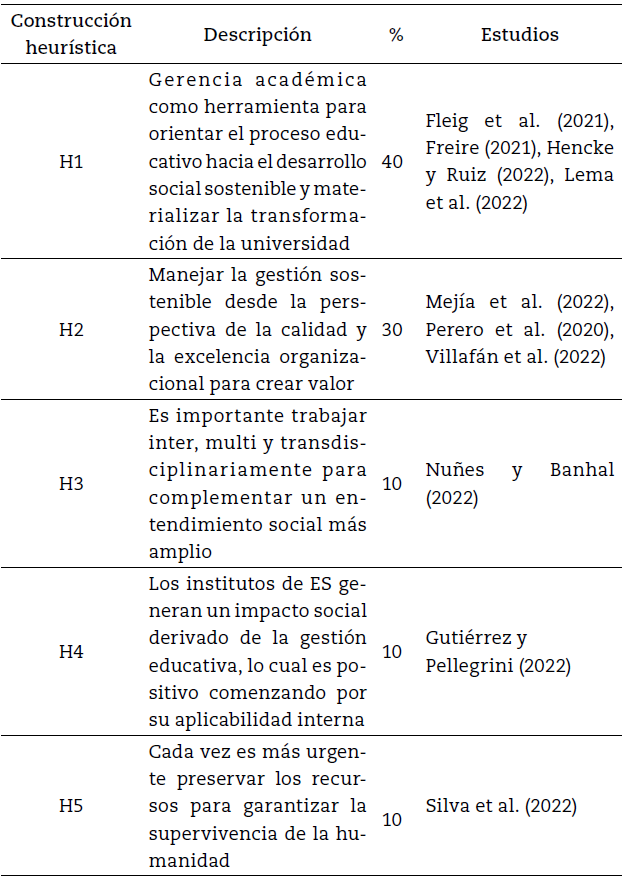 | Construcción heurística | Descripción | % | Estudios |
|---|---|---|---|
| H1 | Gerencia académica como herramienta para orientar el proceso educativo hacia el desarrollo social sostenible y materializar la transformación de la universidad | 40 | Fleig et al. (2021), Freire (2021), Hencke y Ruiz (2022), Lema et al. (2022) |
| H2 | Manejar la gestión sostenible desde la perspectiva de la calidad y la excelencia organizacional para crear valor | 30 | Mejía et al. (2022), Perero et al. (2020), Villafán et al. (2022) |
| H3 | Es importante trabajar inter, multi y transdisciplinariamente para complementar un entendimiento social más amplio | 10 | Nuñes y Banhal (2022) |
| H4 | Los institutos de ES generan un impacto social derivado de la gestión educativa, lo cual es positivo comenzando por su aplicabilidad interna | 10 | Gutiérrez y Pellegrini (2022) |
| H5 | Cada vez es más urgente preservar los recursos para garantizar la supervivencia de la humanidad | 10 | Silva et al. (2022) |